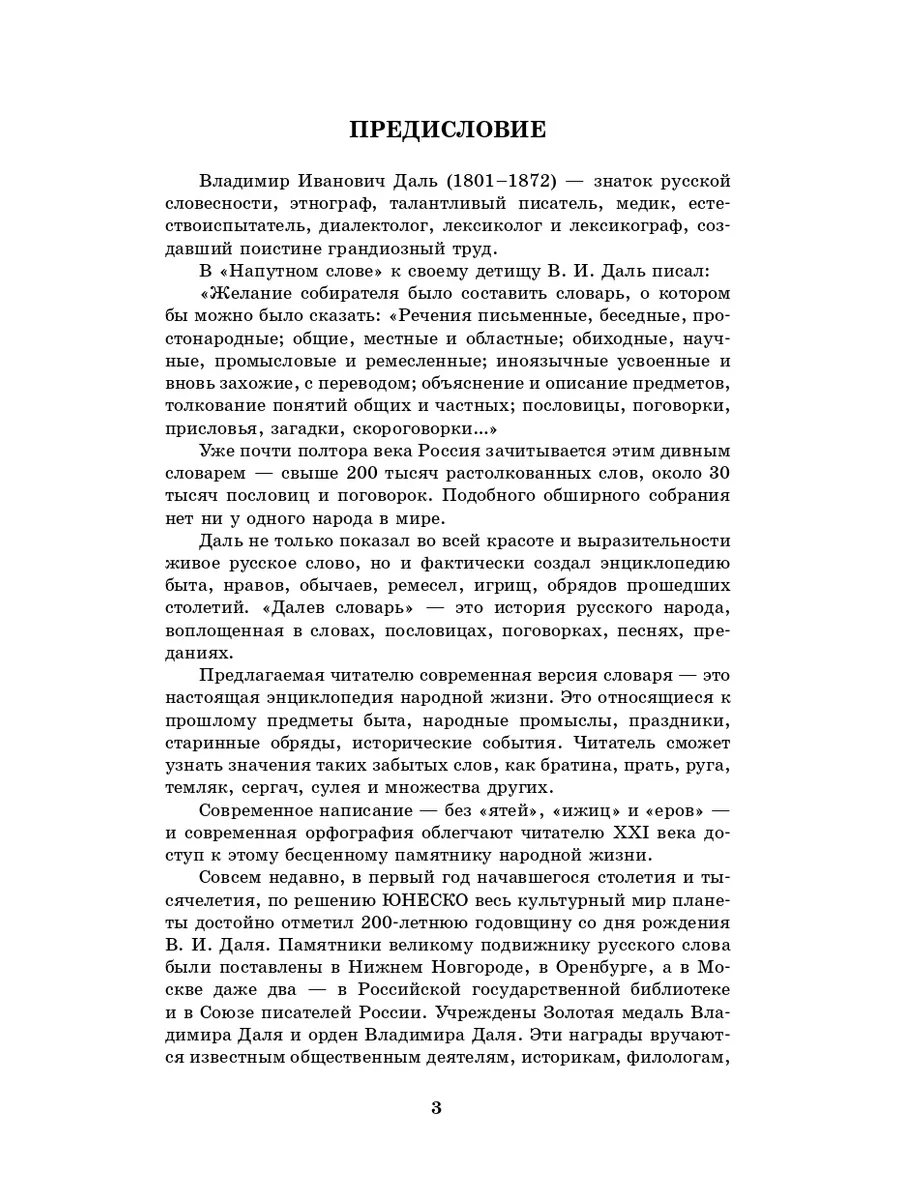 ПРЕДИСЛОВИЕ

Владимир Иванович Даль (1801–1872) — знаток русской словесности, этнограф, талантливый писатель, медик, естествоиспытатель, диалектолог, лексиколог и лексикограф, создавший поистине грандиозный труд.

В «Напутном слове» к своему детищу В. И. Даль писал:

«Желание собирателя было составить словарь, о котором бы можно было сказать: «Речения письменные, беседные, простонародные; общие, местные и областные; обиходные, научные, промысловые и ремесленные; иноязычные усвоенные и вновь захожие, с переводом; объяснение и описание предметов, толкование понятий общих и частных; пословицы, поговорки, присловья, загадки, скороговорки...»

Уже почти полтора века Россия зачитывается этим дивным словарем — свыше 200 тысяч растолкованных слов, около 30 тысяч пословиц и поговорок. Подобного обширного собрания нет ни у одного народа в мире.

Даль не только показал во всей красоте и выразительности живое русское слово, но и фактически создал энциклопедию быта, нравов, обычаев, ремесел, игрищ, обрядов прошедших столетий. «Далев словарь» — это история русского народа, воплощенная в словах, пословицах, поговорках, песнях, преданиях.

Предлагаемая читателю современная версия словаря — это настоящая энциклопедия народной жизни. Это относящиеся к прошлому предметы быта, народные промыслы, праздники, старинные обряды, исторические события. Читатель сможет узнать значения таких забытых слов, как братина, прать, руга, темляк, сергач, сулея и множества других.

Современное написание — без «ятей», «ижиц» и «еров» — и современная орфография облегчают читателю XXI века доступ к этому бесценному памятнику народной жизни.

Совсем недавно, в первый год начавшегося столетия и тысячелетия, по решению ЮНЕСКО весь культурный мир планеты достойно отметил 200-летнюю годовщину со дня рождения В. И. Даля. Памятники великому подвижнику русского слова были поставлены в Нижнем Новгороде, в Оренбурге, а в Москве даже два — в Российской государственной библиотеке и в Союзе писателей России. Учреждены Золотая медаль Владимира Даля и орден Владимира Даля. Эти награды вручаются известным общественным деятелям, историкам, филологам,

3